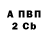 А ПВП
2 Cb